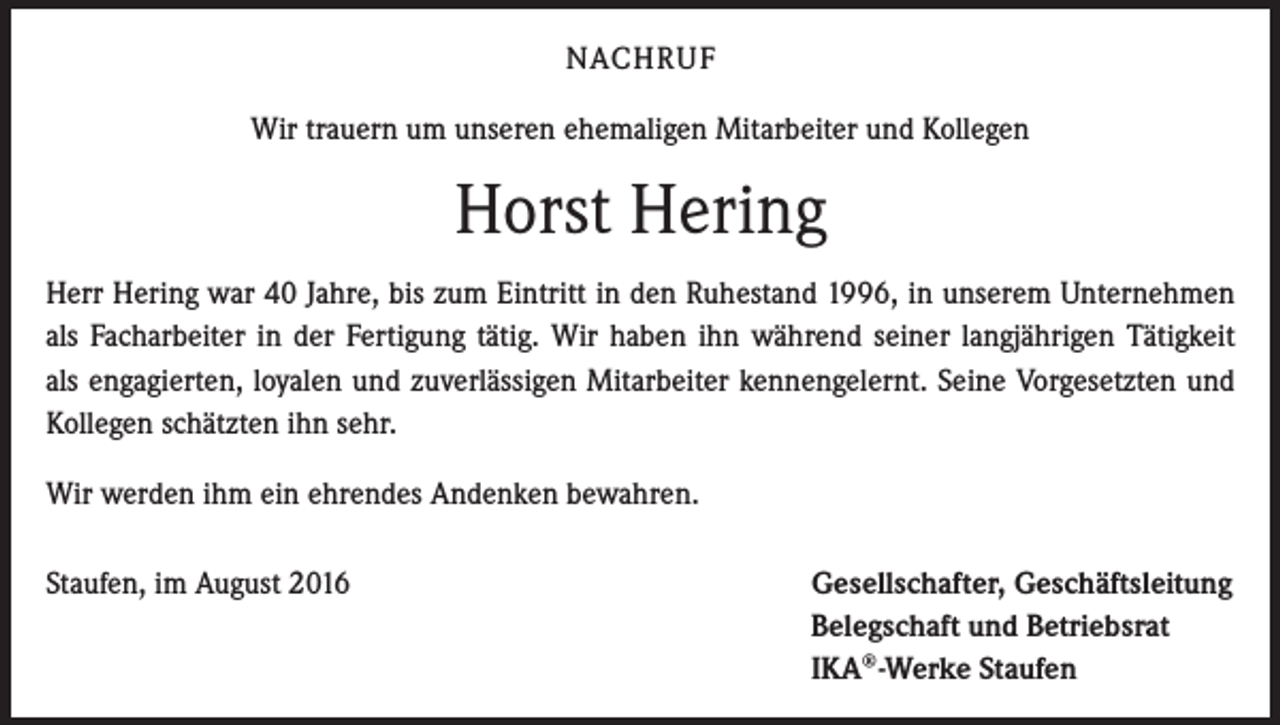 NACHRUF

Wir trauern um unseren ehemaligen Mitarbeiter und Kollegen

Horst Hering

Herr Hering war 40 Jahre, bis zum Eintritt in den Ruhestand 1996, in unserem Unternehmen als Facharbeiter in der Fertigung tätig. Wir haben ihn während seiner langjährigen Tätigkeit als engagierten, loyalen und zuverlässigen Mitarbeiter kennengelernt. Seine Vorgesetzten und Kollegen schätzten ihn sehr.

Wir werden ihm ein ehrendes Andenken bewahren.

Staufen, im August 2016

Gesellschafter, Geschäftsleitung
Belegschaft und Betriebsrat
IKA®-Werke Staufen